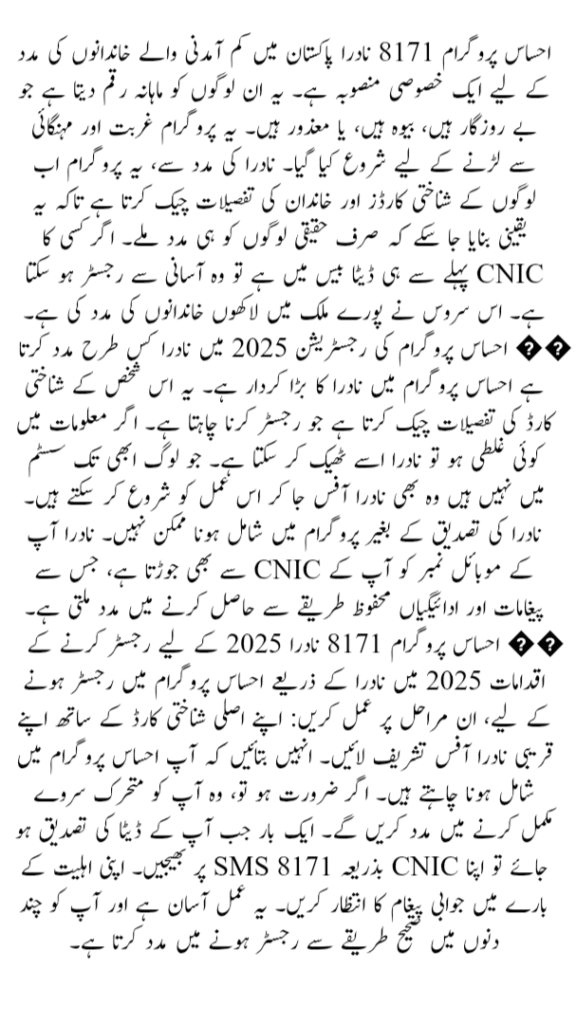 احساس پروگرام 8171 نادرا پاکستان میں کم آمدنی والے خاندانوں کی مدد کے لیے ایک خصوصی منصوبہ ہے۔ یہ ان لوگوں کو ماہانہ رقم دیتا ہے جو بے روزگار ہیں، بیوہ ہیں، یا معذور ہیں۔ یہ پروگرام غربت اور مہنگائی سے لڑنے کے لیے شروع کیا گیا۔ نادرا کی مدد سے، یہ پروگرام اب لوگوں کے شناختی کارڈز اور خاندان کی تفصیلات چیک کرتا ہے تاکہ یہ یقینی بنایا جا سکے کہ صرف حقیقی لوگوں کو ہی مدد ملے۔ اگر کسی کا CNIC پہلے سے ہی ڈیٹا بیس میں ہے تو وہ آسانی سے رجسٹر ہو سکتا ہے۔ اس سروس نے پورے ملک میں لاکھوں خاندانوں کی مدد کی ہے۔
�� احساس پروگرام کی رجسٹریشن 2025 میں نادرا کس طرح مدد کرتا ہے احساس پروگرام میں نادرا کا بڑا کردار ہے۔ یہ اس شخص کے شناختی کارڈ کی تفصیلات چیک کرتا ہے جو رجسٹر کرنا چاہتا ہے۔ اگر معلومات میں کوئی غلطی ہو تو نادرا اسے ٹھیک کر سکتا ہے۔ جو لوگ ابھی تک سسٹم میں نہیں ہیں وہ بھی نادرا آفس جا کر اس عمل کو شروع کر سکتے ہیں۔ نادرا کی تصدیق کے بغیر پروگرام میں شامل ہونا ممکن نہیں۔ نادرا آپ کے موبائل نمبر کو آپ کے CNIC سے بھی جوڑتا ہے، جس سے پیغامات اور ادائیگیاں محفوظ طریقے سے حاصل کرنے میں مدد ملتی ہے۔
�� احساس پروگرام 8171 نادرا 2025 کے لیے رجسٹر کرنے کے اقدامات 2025 میں نادرا کے ذریعے احساس پروگرام میں رجسٹر ہونے کے لیے، ان مراحل پر عمل کریں: اپنے اصلی شناختی کارڈ کے ساتھ اپنے قریبی نادرا آفس تشریف لائیں۔ انہیں بتائیں کہ آپ احساس پروگرام میں شامل ہونا چاہتے ہیں۔ اگر ضرورت ہو تو، وہ آپ کو متحرک سروے مکمل کرنے میں مدد کریں گے۔ ایک بار جب آپ کے ڈیٹا کی تصدیق ہو جائے تو اپنا CNIC بذریعہ SMS 8171 پر بھیجیں۔ اپنی اہلیت کے بارے میں جوابی پیغام کا انتظار کریں۔ یہ عمل آسان ہے اور آپ کو چند دنوں میں صحیح طریقے سے رجسٹر ہونے میں مدد کرتا ہے۔